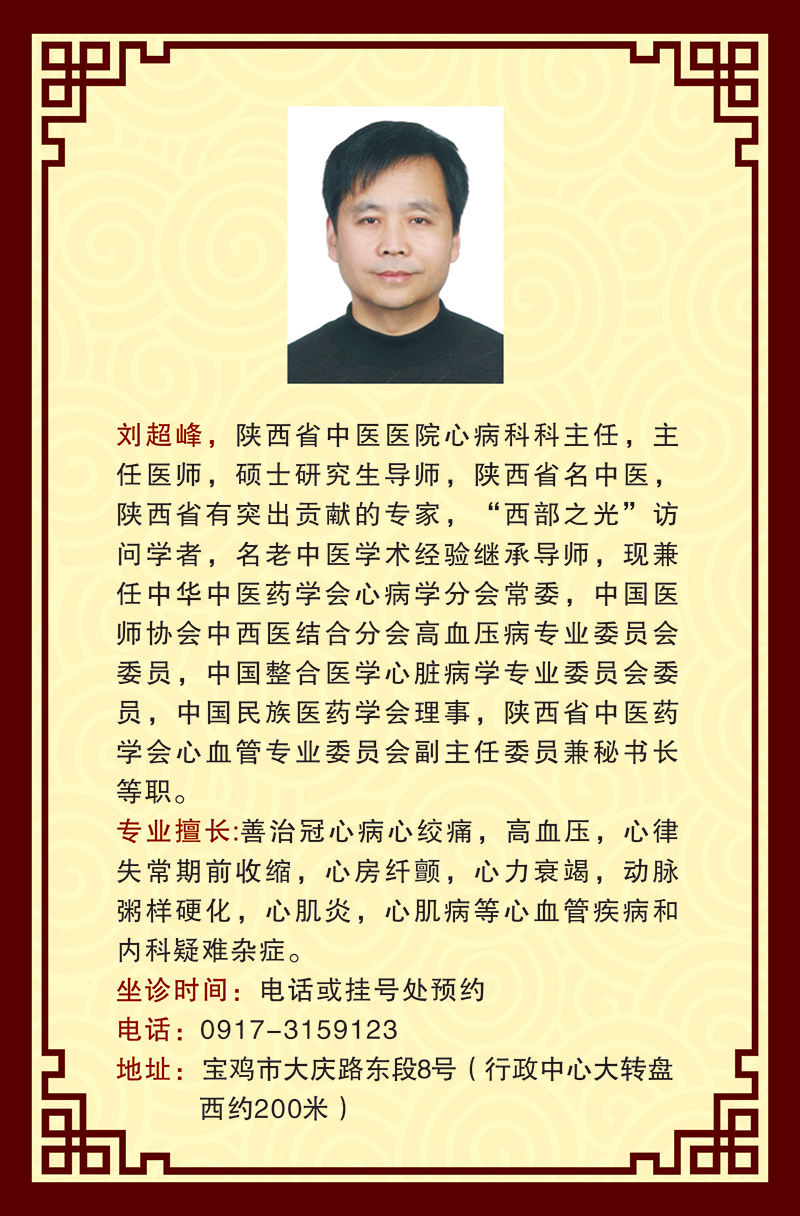 刘超峰，陕西省中医医院心病科科主任，主任医师，硕士研究生导师，陕西省名中医，陕西省有突出贡献的专家，“西部之光”访问学者，名老中医学术经验继承导师，现兼任中华中医药学会心病学分会常委，中国医师协会中西医结合分会高血压病专业委员会委员，中国整合医学心脏病学专业委员会委员，中国民族医药学会理事，陕西省中医药学会心血管专业委员会副主任委员兼秘书长等职。

专业擅长:善治冠心病心绞痛，高血压，心律失常期前收缩，心房纤颤，心力衰竭，动脉粥样硬化，心肌炎，心肌病等心血管疾病和内科疑难杂症。

坐诊时间：电话或挂号处预约

电话：0917-3159123

地址：宝鸡市大庆路东段8号（行政中心大转盘西约200米）